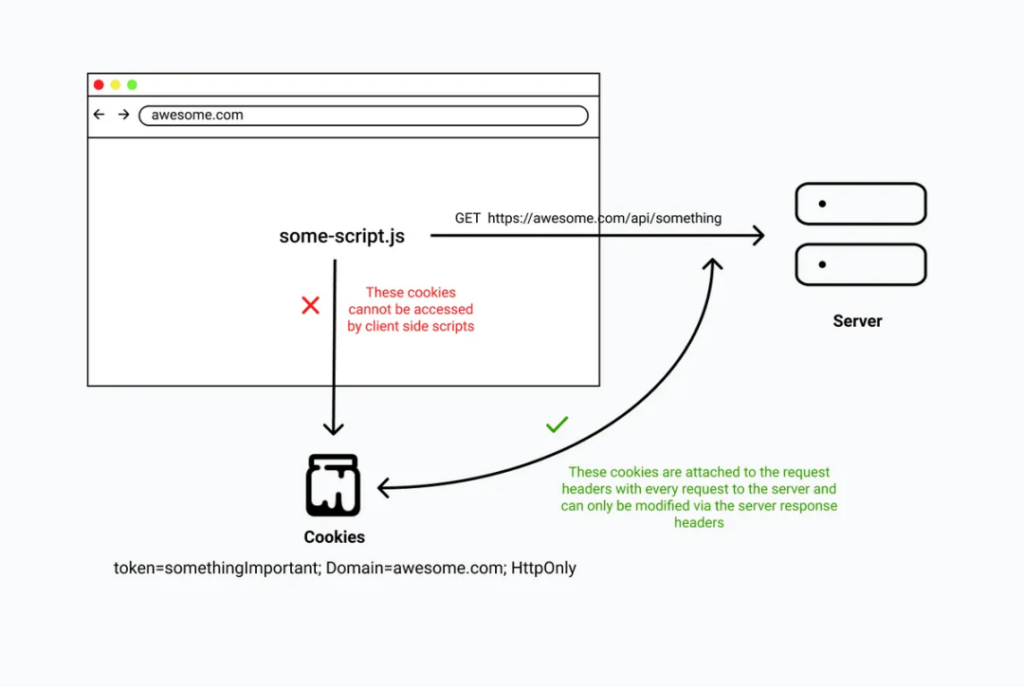 awesome.com

some-script.js

GET https://awesome.com/api/something

Server

These cookies cannot be accessed by client side scripts

These cookies are attached to the request headers with every request to the server and can only be modified via the server response headers

Cookies

token=somethingImportant; Domain=awesome.com; HttpOnly